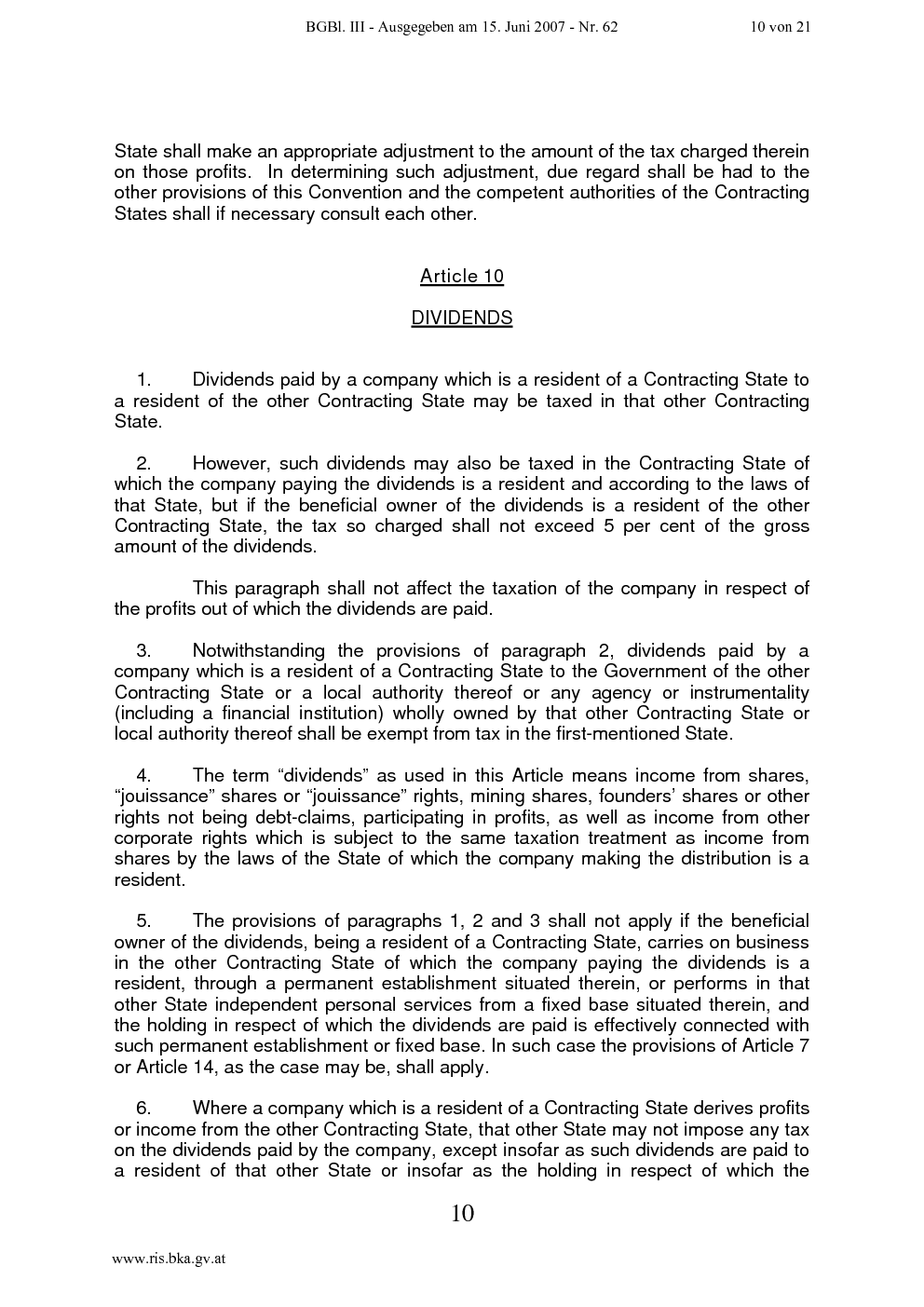 BGBl. III - Ausgegeben am 15. Juni 2007 - Nr. 62 10 von 21

State shall make an appropriate adjustment to the amount of the tax charged therein on those profits. In determining such adjustment, due regard shall be had to the other provisions of this Convention and the competent authorities of the Contracting States shall if necessary consult each other.

Article 10

DIVIDENDS

1. Dividends paid by a company which is a resident of a Contracting State to a resident of the other Contracting State may be taxed in that other Contracting State.

2. However, such dividends may also be taxed in the Contracting State of which the company paying the dividends is a resident and according to the laws of that State, but if the beneficial owner of the dividends is a resident of the other Contracting State, the tax so charged shall not exceed 5 per cent of the gross amount of the dividends.

This paragraph shall not affect the taxation of the company in respect of the profits out of which the dividends are paid.

3. Notwithstanding the provisions of paragraph 2, dividends paid by a company which is a resident of a Contracting State to the Government of the other Contracting State or a local authority thereof or any agency or instrumentality (including a financial institution) wholly owned by that other Contracting State or local authority thereof shall be exempt from tax in the first-mentioned State.

4. The term "dividends" as used in this Article means income from shares, "jouissance" shares or "jouissance" rights, mining shares, founders' shares or other rights not being debt-claims, participating in profits, as well as income from other corporate rights which is subject to the same taxation treatment as income from shares by the laws of the State of which the company making the distribution is a resident.

5. The provisions of paragraphs 1, 2 and 3 shall not apply if the beneficial owner of the dividends, being a resident of a Contracting State, carries on business in the other Contracting State of which the company paying the dividends is a resident, through a permanent establishment situated therein, or performs in that other State independent personal services from a fixed base situated therein, and the holding in respect of which the dividends are paid is effectively connected with such permanent establishment or fixed base. In such case the provisions of Article 7 or Article 14, as the case may be, shall apply.

6. Where a company which is a resident of a Contracting State derives profits or income from the other Contracting State, that other State may not impose any tax on the dividends paid by the company, except insofar as such dividends are paid to a resident of that other State or insofar as the holding in respect of which the

10

www.ris.bka.gv.at